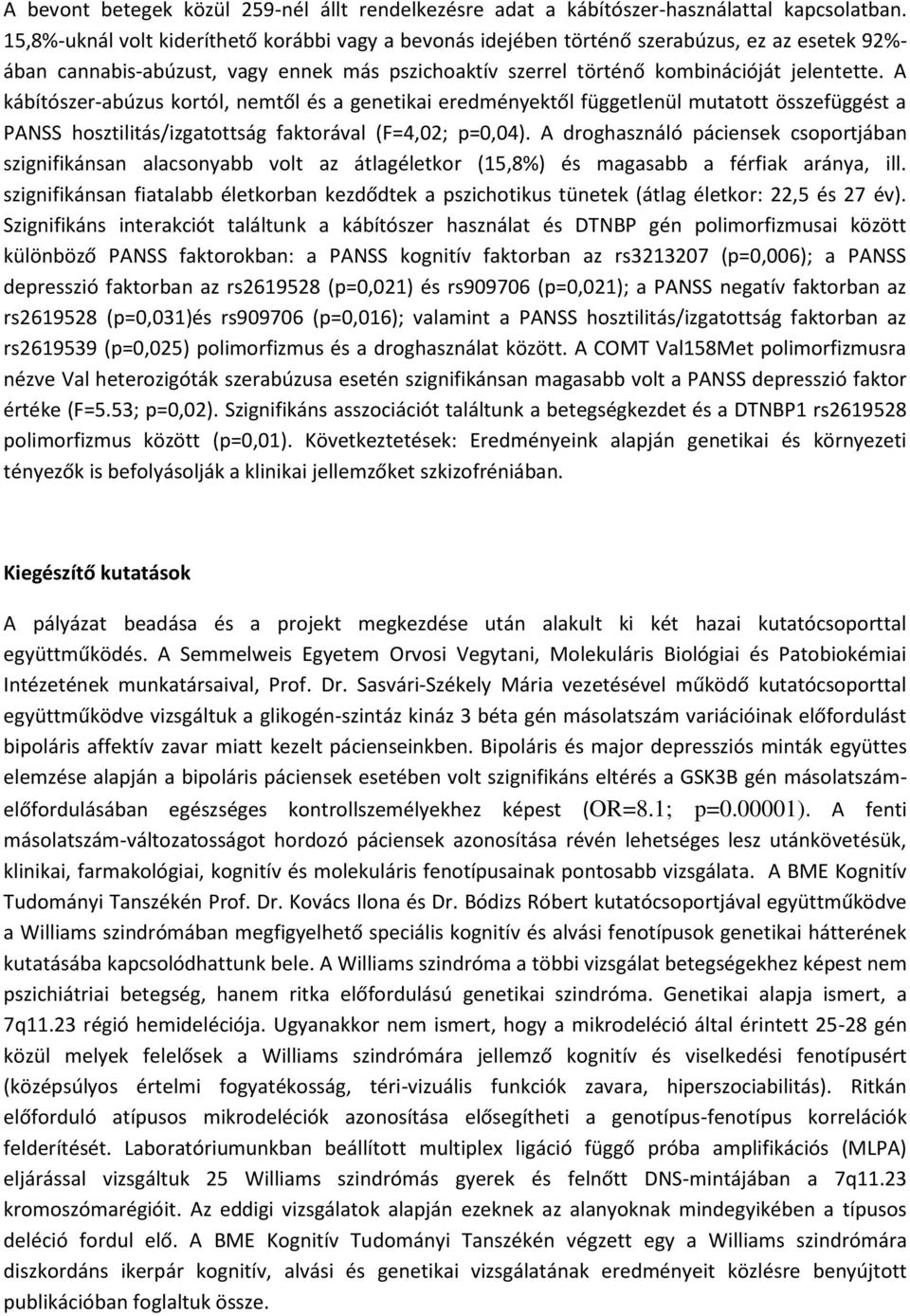 A bevont betegek közül 259-nél állt rendelkezésre adat a kábítószer-használattal kapcsolatban. 15,8%-uknál volt kideríthető korábbi vagy a bevonás idejében történő szerabúzus, ez az esetek 92%-ában cannabis-abúzust, vagy ennek más pszichoaktív szerrel történő kombinációját jelentette. A kábítószer-abúzus kortól, nemtől és a genetikai eredményektől függetlenül mutatott összefüggést a PANSS hosztilitás/izgatottság faktorával (F=4,02; p=0,04). A droghasználó páciensek csoportjában szignifikánsan alacsonyabb volt az átlagéletkor (15,8%) és magasabb a férfiak aránya, ill. szignifikánsan fiatalabb életkorban kezdődtek a pszichotikus tünetek (átlag életkor: 22,5 és 27 év). Szignifikáns interakciót találtunk a kábítószer használat és DTNBP gén polimorfizmusai között különböző PANSS faktorokban: a PANSS kognitív faktorban az rs3213207 (p=0,006); a PANSS depresszió faktorban az rs2619528 (p=0,021) és rs909706 (p=0,021); a PANSS negatív faktorban az rs2619528 (p=0,031)és rs909706 (p=0,016); valamint a PANSS hosztilitás/izgatottság faktorban az rs2619539 (p=0,025) polimorfizmus és a droghasználat között. A COMT Val158Met polimorfizmusra nézve Val heterozigóták szerabúzusa esetén szignifikánsan magasabb volt a PANSS depresszió faktor értéke (F=5.53; p=0,02). Szignifikáns asszociációt találtunk a betegségkezdet és a DTNBP1 rs2619528 polimorfizmus között (p=0,01). Következtetések: Eredményeink alapján genetikai és környezeti tényezők is befolyásolják a klinikai jellemzőket szkizofréniában.

Kiegészítő kutatások

A pályázat beadása és a projekt megkezdése után alakult ki két hazai kutatócsoporttal együttműködés. A Semmelweis Egyetem Orvosi Vegytani, Molekuláris Biológiai és Patobiokémiai Intézetének munkatársaival, Prof. Dr. Sasvári-Székely Mária vezetésével működő kutatócsoporttal együttműködve vizsgáltuk a glikogén-szintáz kináz 3 béta gén másolatszám variációinak előfordulást bipoláris affektív zavar miatt kezelt pácienseinkben. Bipoláris és major depressziós minták együttes elemzése alapján a bipoláris páciensek esetében volt szignifikáns eltérés a GSK3B gén másolatszám-előfordulásában egészséges kontrollszemélyekhez képest (OR=8.1; p=0.00001). A fenti másolatszám-változatosságot hordozó páciensek azonosítása révén lehetséges lesz utánkövetésük, klinikai, farmakológiai, kognitív és molekuláris fenotípusainak pontosabb vizsgálata. A BME Kognitív Tudományi Tanszékén Prof. Dr. Kovács Ilona és Dr. Bódizs Róbert kutatócsoportjával együttműködve a Williams szindrómában megfigyelhető speciális kognitív és alvási fenotípusok genetikai hátterének kutatásába kapcsolódhattunk bele. A Williams szindróma a többi vizsgálat betegségekhez képest nem pszichiátriai betegség, hanem ritka előfordulású genetikai szindróma. Genetikai alapja ismert, a 7q11.23 régió hemideléciója. Ugyanakkor nem ismert, hogy a mikrodeléció által érintett 25-28 gén közül melyek felelősek a Williams szindrómára jellemző kognitív és viselkedési fenotípusért (középsúlyos értelmi fogyatékosság, téri-vizuális funkciók zavara, hiperszociabilitás). Ritkán előforduló atípusos mikrodeléciók azonosítása elősegítheti a genotípus-fenotípus korrelációk felderítését. Laboratóriumunkban beállított multiplex ligáció függő próba amplifikációs (MLPA) eljárással vizsgáltuk 25 Williams szindrómás gyerek és felnőtt DNS-mintájában a 7q11.23 kromoszómarégióit. Az eddigi vizsgálatok alapján ezeknek az alanyoknak mindegyikében a típusos deléció fordul elő. A BME Kognitív Tudományi Tanszékén végzett egy a Williams szindrómára diszkordáns ikerpár kognitív, alvási és genetikai vizsgálatának eredményeit közlésre benyújtott publikációban foglaltuk össze.